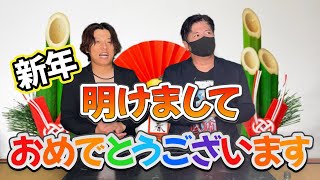 新年

明けまして

おめでとうございます